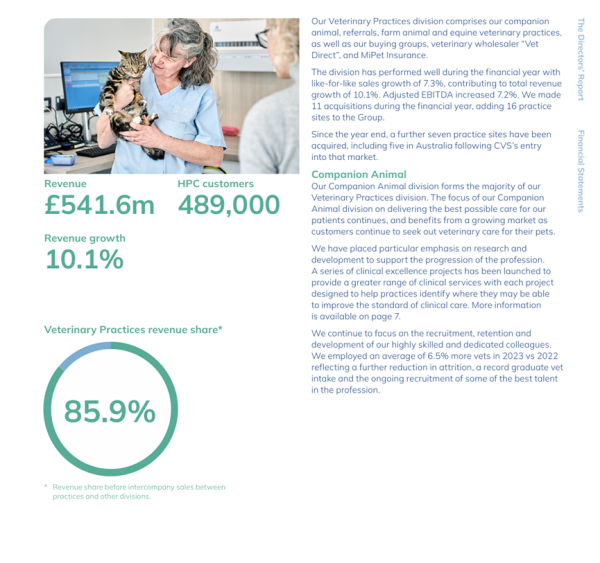 Revenue
£541.6m

HPC customers
489,000

Revenue growth
10.1%

Veterinary Practices revenue share*

85.9%

* Revenue share before intercompany sales between practices and other divisions.

Our Veterinary Practices division comprises our companion animal, referrals, farm animal and equine veterinary practices, as well as our buying groups, veterinary wholesaler "Vet Direct", and MiPet Insurance.

The division has performed well during the financial year with like-for-like sales growth of 7.3%, contributing to total revenue growth of 10.1%. Adjusted EBITDA increased 7.2%. We made 11 acquisitions during the financial year, adding 16 practice sites to the Group.

Since the year end, a further seven practice sites have been acquired, including five in Australia following CVS's entry into that market.

Companion Animal
Our Companion Animal division forms the majority of our Veterinary Practices division. The focus of our Companion Animal division on delivering the best possible care for our patients continues, and benefits from a growing market as customers continue to seek out veterinary care for their pets.

We have placed particular emphasis on research and development to support the progression of the profession. A series of clinical excellence projects has been launched to provide a greater range of clinical services with each project designed to help practices identify where they may be able to improve the standard of clinical care. More information is available on page 7.

We continue to focus on the recruitment, retention and development of our highly skilled and dedicated colleagues. We employed an average of 6.5% more vets in 2023 vs 2022 reflecting a further reduction in attrition, a record graduate vet intake and the ongoing recruitment of some of the best talent in the profession.

The Directors' Report

Financial Statements